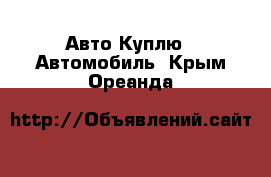 Авто Куплю Автомобиль Крым Ореанда

http://Объявлений.сайт